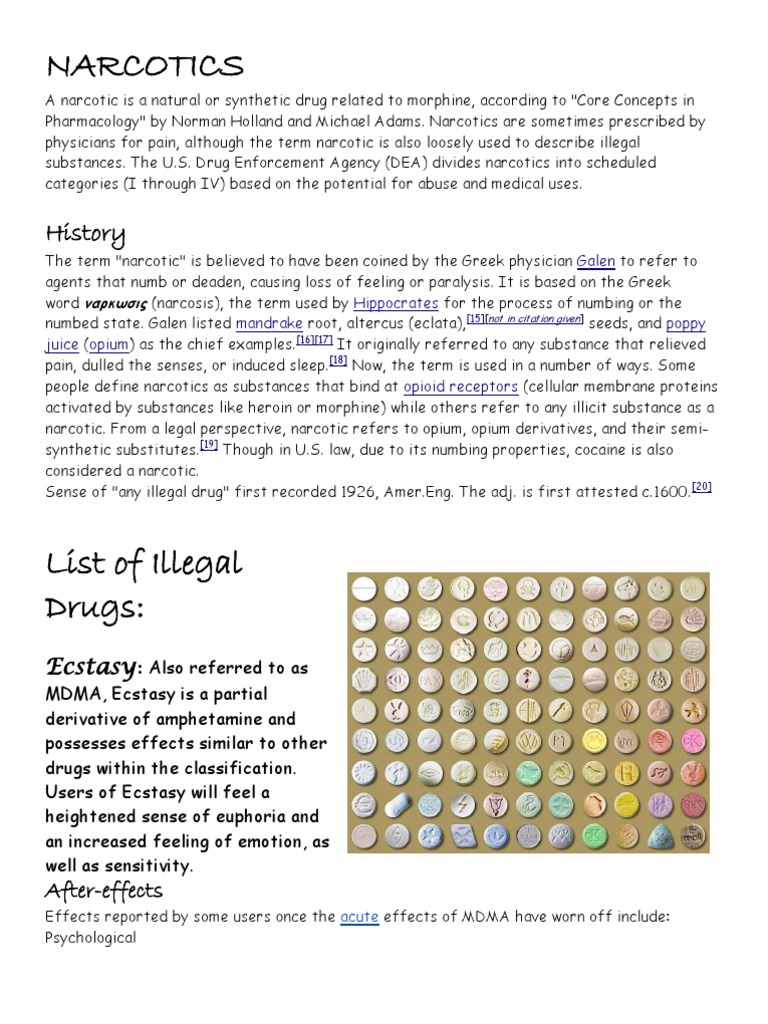 NARCOTICS

A narcotic is a natural or synthetic drug related to morphine, according to "Core Concepts in Pharmacology" by Norman Holland and Michael Adams. Narcotics are sometimes prescribed by physicians for pain, although the term narcotic is also loosely used to describe illegal substances. The U.S. Drug Enforcement Agency (DEA) divides narcotics into scheduled categories (I through IV) based on the potential for abuse and medical uses.

History

The term "narcotic" is believed to have been coined by the Greek physician Galen to refer to agents that numb or deaden, causing loss of feeling or paralysis. It is based on the Greek word ναρκωσις (narcosis), the term used by Hippocrates for the process of numbing or the numbed state. Galen listed mandrake root, altercus (eclata),[15][not in citation given] seeds, and poppy juice (opium) as the chief examples.[16][17] It originally referred to any substance that relieved pain, dulled the senses, or induced sleep.[18] Now, the term is used in a number of ways. Some people define narcotics as substances that bind at opioid receptors (cellular membrane proteins activated by substances like heroin or morphine) while others refer to any illicit substance as a narcotic. From a legal perspective, narcotic refers to opium, opium derivatives, and their semi-synthetic substitutes.[19] Though in U.S. law, due to its numbing properties, cocaine is also considered a narcotic.
Sense of "any illegal drug" first recorded 1926, Amer.Eng. The adj. is first attested c.1600.[20]

List of Illegal Drugs:

Ecstasy: Also referred to as MDMA, Ecstasy is a partial derivative of amphetamine and possesses effects similar to other drugs within the classification. Users of Ecstasy will feel a heightened sense of euphoria and an increased feeling of emotion, as well as sensitivity.

After-effects

Effects reported by some users once the acute effects of MDMA have worn off include:
Psychological